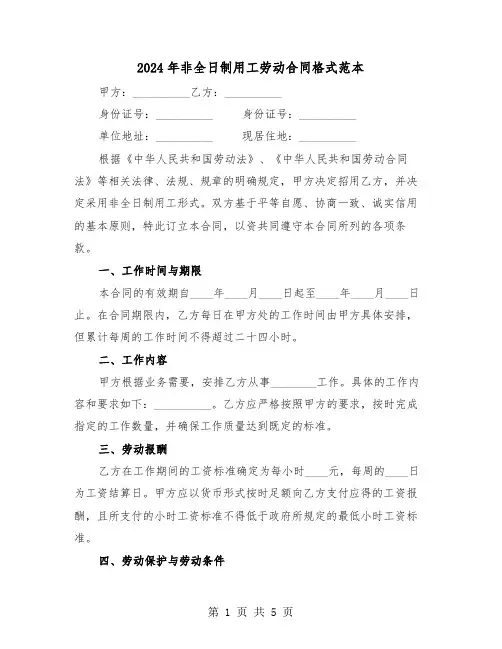 2024年非全日制用工劳动合同格式范本

甲方：__________乙方：__________

身份证号：__________　　身份证号：__________

单位地址：__________　　现居住地：__________

根据《中华人民共和国劳动法》、《中华人民共和国劳动合同法》等相关法律、法规、规章的明确规定，甲方决定招用乙方，并决定采用非全日制用工形式。双方基于平等自愿、协商一致、诚实信用的基本原则，特此订立本合同，以资共同遵守本合同所列的各项条款。

一、工作时间与期限

本合同的有效期自____年____月____日起至____年____月____日止。在合同期限内，乙方每日在甲方处的工作时间由甲方具体安排，但累计每周的工作时间不得超过二十四小时。

二、工作内容

甲方根据业务需要，安排乙方从事________工作。具体的工作内容和要求如下：__________。乙方应严格按照甲方的要求，按时完成指定的工作数量，并确保工作质量达到既定的标准。

三、劳动报酬

乙方在工作期间的工资标准确定为每小时____元，每周的____日为工资结算日。甲方应以货币形式按时足额向乙方支付应得的工资报酬，且所支付的小时工资标准不得低于政府所规定的最低小时工资标准。

四、劳动保护与劳动条件

第 1 页 共 5 页